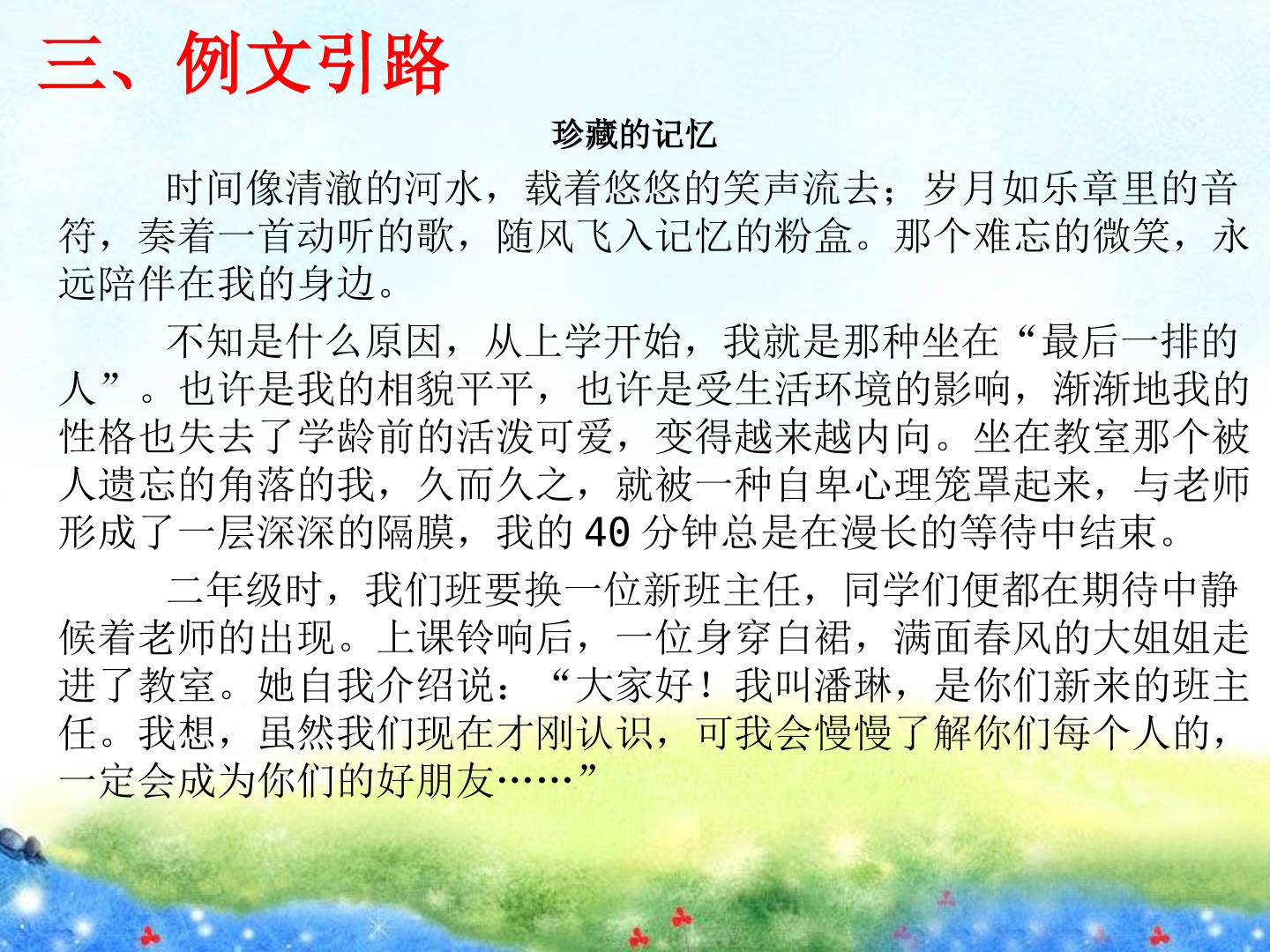 三、例文引路

珍藏的记忆

时间像清澈的河水，载着悠悠的笑声流去；岁月如乐章里的音符，奏着一首动听的歌，随风飞入记忆的粉盒。那个难忘的微笑，永远陪伴在我的身边。

不知是什么原因，从上学开始，我就是那种坐在“最后一排的人”。也许是我的相貌平平，也许是受生活环境的影响，渐渐地我的性格也失去了学龄前的活泼可爱，变得越来越内向。坐在教室那个被人遗忘的角落的我，久而久之，就被一种自卑心理笼罩起来，与老师形成了一层深深的隔膜，我的40分钟总是在漫长的等待中结束。

二年级时，我们班要换一位新班主任，同学们便都在期待中静候着老师的出现。上课铃响后，一位身穿白裙，满面春风的大姐姐走进了教室。她自我介绍说：“大家好！我叫潘琳，是你们新来的班主任。我想，虽然我们现在才刚认识，可我会慢慢了解你们每个人的，一定会成为你们的好朋友……”